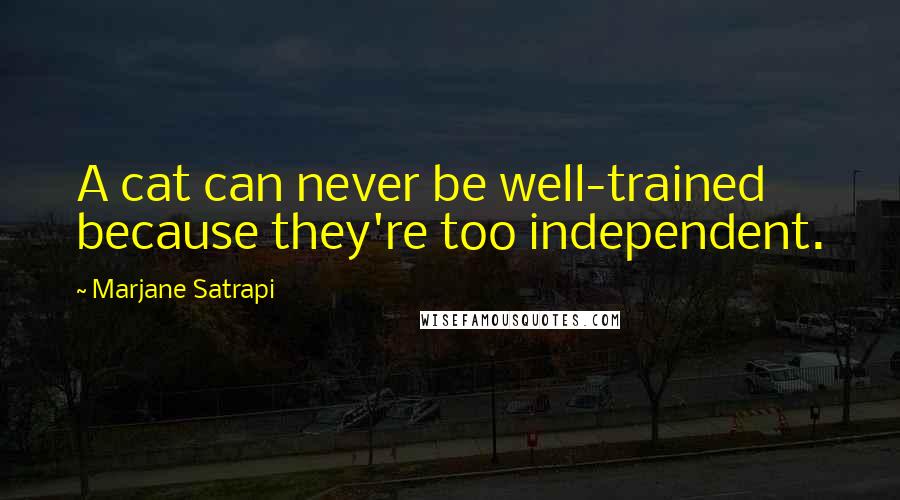 A cat can never be well-trained because they're too independent.

~ Marjane Satrapi

WISEFAMOUSQUOTES.COM